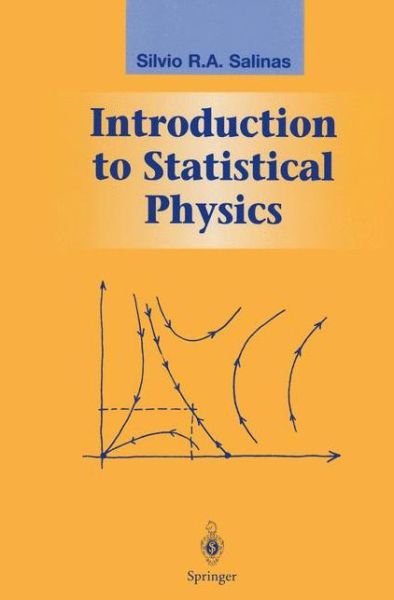 Silvio R.A. Salinas

Introduction to Statistical Physics

Springer